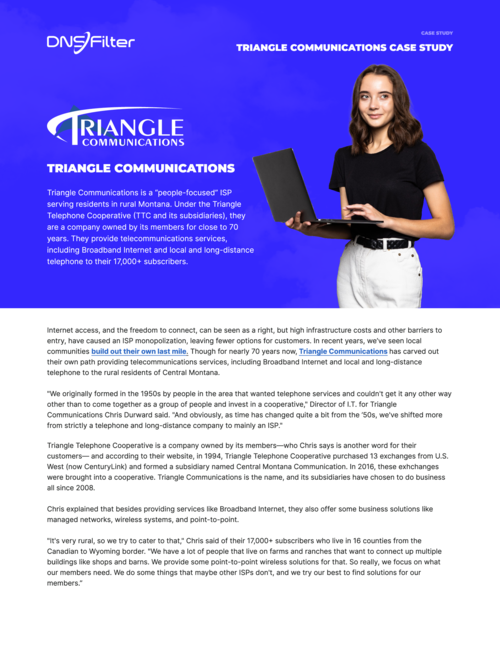 DNSFilter

CASE STUDY

TRIANGLE COMMUNICATIONS CASE STUDY

TRIANGLE COMMUNICATIONS

TRIANGLE COMMUNICATIONS

Triangle Communications is a "people-focused" ISP serving residents in rural Montana. Under the Triangle Telephone Cooperative (TTC and its subsidiaries), they are a company owned by its members for close to 70 years. They provide telecommunications services, including Broadband Internet and local and long-distance telephone to their 17,000+ subscribers.

Internet access, and the freedom to connect, can be seen as a right, but high infrastructure costs and other barriers to entry, have caused an ISP monopolization, leaving fewer options for customers. In recent years, we've seen local communities build out their own last mile. Though for nearly 70 years now, Triangle Communications has carved out their own path providing telecommunications services, including Broadband Internet and local and long-distance telephone to the rural residents of Central Montana.

"We originally formed in the 1950s by people in the area that wanted telephone services and couldn't get it any other way other than to come together as a group of people and invest in a cooperative," Director of I.T. for Triangle Communications Chris Durward said. "And obviously, as time has changed quite a bit from the '50s, we've shifted more from strictly a telephone and long-distance company to mainly an ISP."

Triangle Telephone Cooperative is a company owned by its members—who Chris says is another word for their customers— and according to their website, in 1994, Triangle Telephone Cooperative purchased 13 exchanges from U.S. West (now CenturyLink) and formed a subsidiary named Central Montana Communication. In 2016, these exhchanges were brought into a cooperative. Triangle Communications is the name, and its subsidiaries have chosen to do business all since 2008.

Chris explained that besides providing services like Broadband Internet, they also offer some business solutions like managed networks, wireless systems, and point-to-point.

"It's very rural, so we try to cater to that," Chris said of their 17,000+ subscribers who live in 16 counties from the Canadian to Wyoming border. "We have a lot of people that live on farms and ranches that want to connect up multiple buildings like shops and barns. We provide some point-to-point wireless solutions for that. So really, we focus on what our members need. We do some things that maybe other ISPs don't, and we try our best to find solutions for our members."